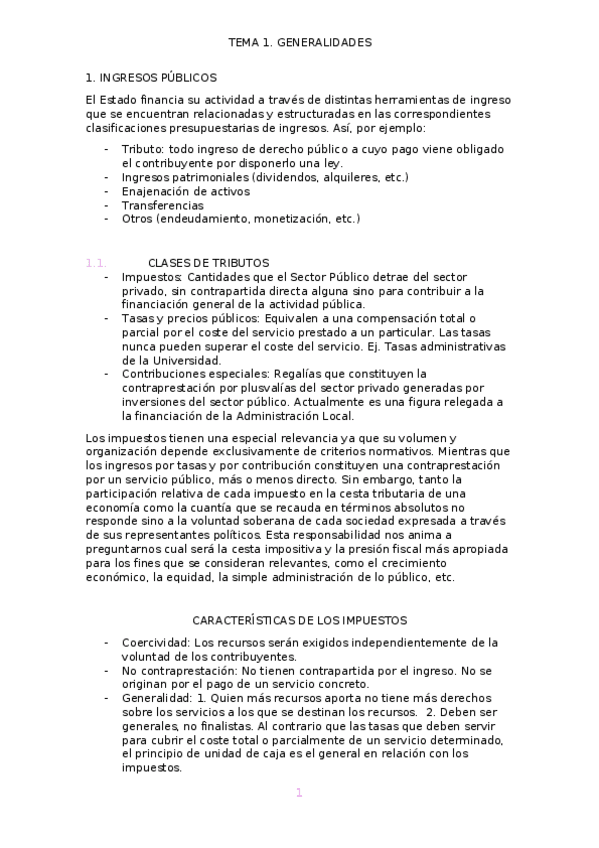 TEMA 1. GENERALIDADES

1. INGRESOS PÚBLICOS

El Estado financia su actividad a través de distintas herramientas de ingreso que se encuentran relacionadas y estructuradas en las correspondientes clasificaciones presupuestarias de ingresos. Así, por ejemplo:

- Tributo: todo ingreso de derecho público a cuyo pago viene obligado el contribuyente por disponerlo una ley.
- Ingresos patrimoniales (dividendos, alquileres, etc.)
- Enajenación de activos
- Transferencias
- Otros (endeudamiento, monetización, etc.)

1.1. CLASES DE TRIBUTOS

- Impuestos: Cantidades que el Sector Público detrae del sector privado, sin contrapartida directa alguna sino para contribuir a la financiación general de la actividad pública.
- Tasas y precios públicos: Equivalen a una compensación total o parcial por el coste del servicio prestado a un particular. Las tasas nunca pueden superar el coste del servicio. Ej. Tasas administrativas de la Universidad.
- Contribuciones especiales: Regalías que constituyen la contraprestación por plusvalías del sector privado generadas por inversiones del sector público. Actualmente es una figura relegada a la financiación de la Administración Local.

Los impuestos tienen una especial relevancia ya que su volumen y organización depende exclusivamente de criterios normativos. Mientras que los ingresos por tasas y por contribución constituyen una contraprestación por un servicio público, más o menos directo. Sin embargo, tanto la participación relativa de cada impuesto en la cesta tributaria de una economía como la cuantía que se recauda en términos absolutos no responde sino a la voluntad soberana de cada sociedad expresada a través de sus representantes políticos. Esta responsabilidad nos anima a preguntarnos cual será la cesta impositiva y la presión fiscal más apropiada para los fines que se consideran relevantes, como el crecimiento económico, la equidad, la simple administración de lo público, etc.

CARACTERÍSTICAS DE LOS IMPUESTOS

- Coercividad: Los recursos serán exigidos independientemente de la voluntad de los contribuyentes.
- No contraprestación: No tienen contrapartida por el ingreso. No se originan por el pago de un servicio concreto.
- Generalidad: 1. Quien más recursos aporta no tiene más derechos sobre los servicios a los que se destinan los recursos. 2. Deben ser generales, no finalistas. Al contrario que las tasas que deben servir para cubrir el coste total o parcialmente de un servicio determinado, el principio de unidad de caja es el general en relación con los impuestos.

1